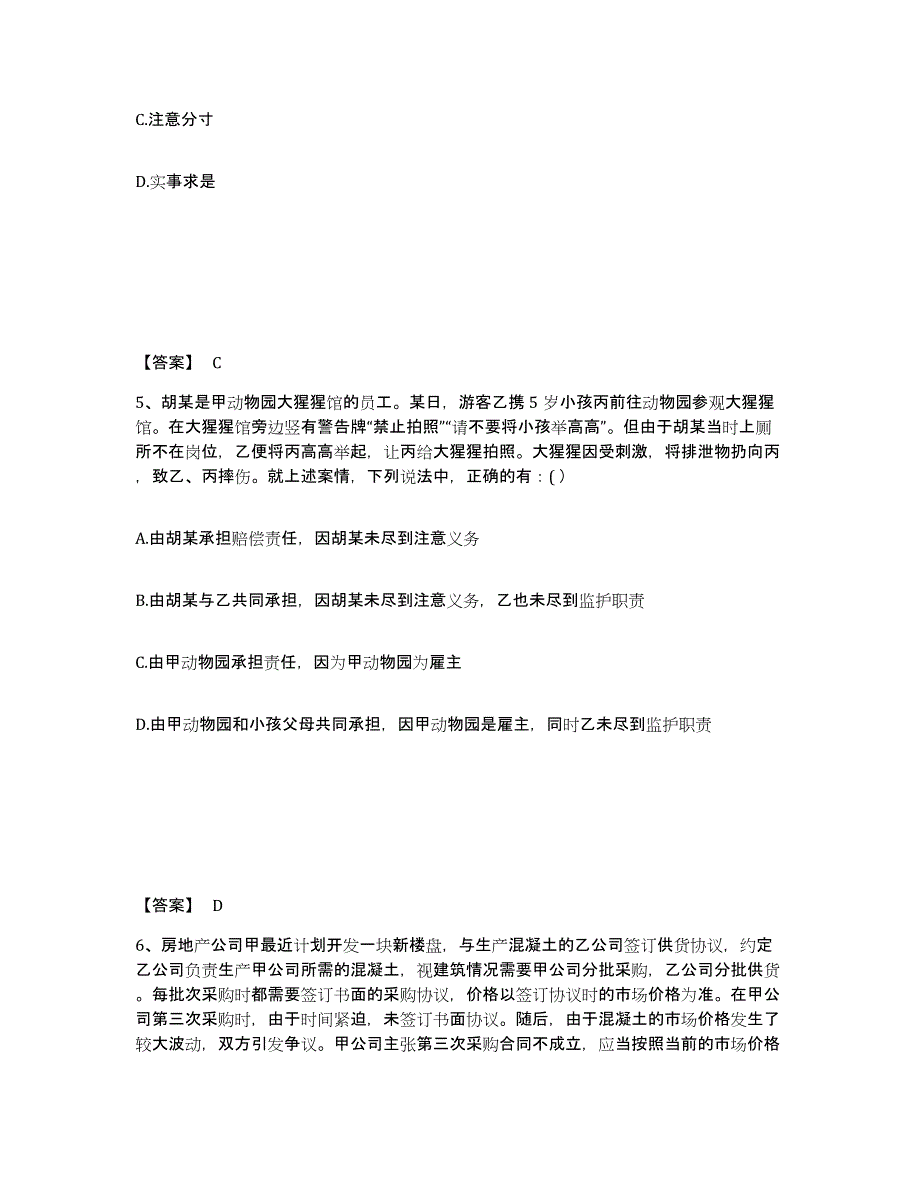 C.注意分寸

D.实事求是

【答案】 C

5、胡某是甲动物园大猩猩馆的员工。某日，游客乙携 5 岁小孩丙前往动物园参观大猩猩馆。在大猩猩馆旁边竖有警告牌“禁止拍照”“请不要将小孩举高高”。但由于胡某当时上厕所不在岗位，乙便将丙高高举起，让丙给大猩猩拍照。大猩猩因受刺激，将排泄物扔向丙，致乙、丙摔伤。就上述案情，下列说法中，正确的有：( )

A.由胡某承担赔偿责任，因胡某未尽到注意义务

B.由胡某与乙共同承担，因胡某未尽到注意义务，乙也未尽到监护职责

C.由甲动物园承担责任，因为甲动物园为雇主

D.由甲动物园和小孩父母共同承担，因甲动物园是雇主，同时乙未尽到监护职责

【答案】 D

6、房地产公司甲最近计划开发一块新楼盘，与生产混凝土的乙公司签订供货协议，约定乙公司负责生产甲公司所需的混凝土，视建筑情况需要甲公司分批采购，乙公司分批供货。每批次采购时都需要签订书面的采购协议，价格以签订协议时的市场价格为准。在甲公司第三次采购时，由于时间紧迫，未签订书面协议。随后，由于混凝土的市场价格发生了较大波动，双方引发争议。甲公司主张第三次采购合同不成立，应当按照当前的市场价格